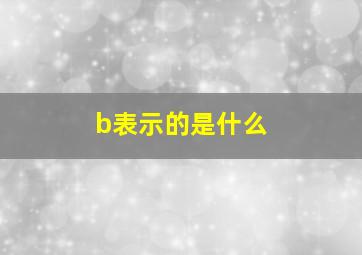 b表示的是什么